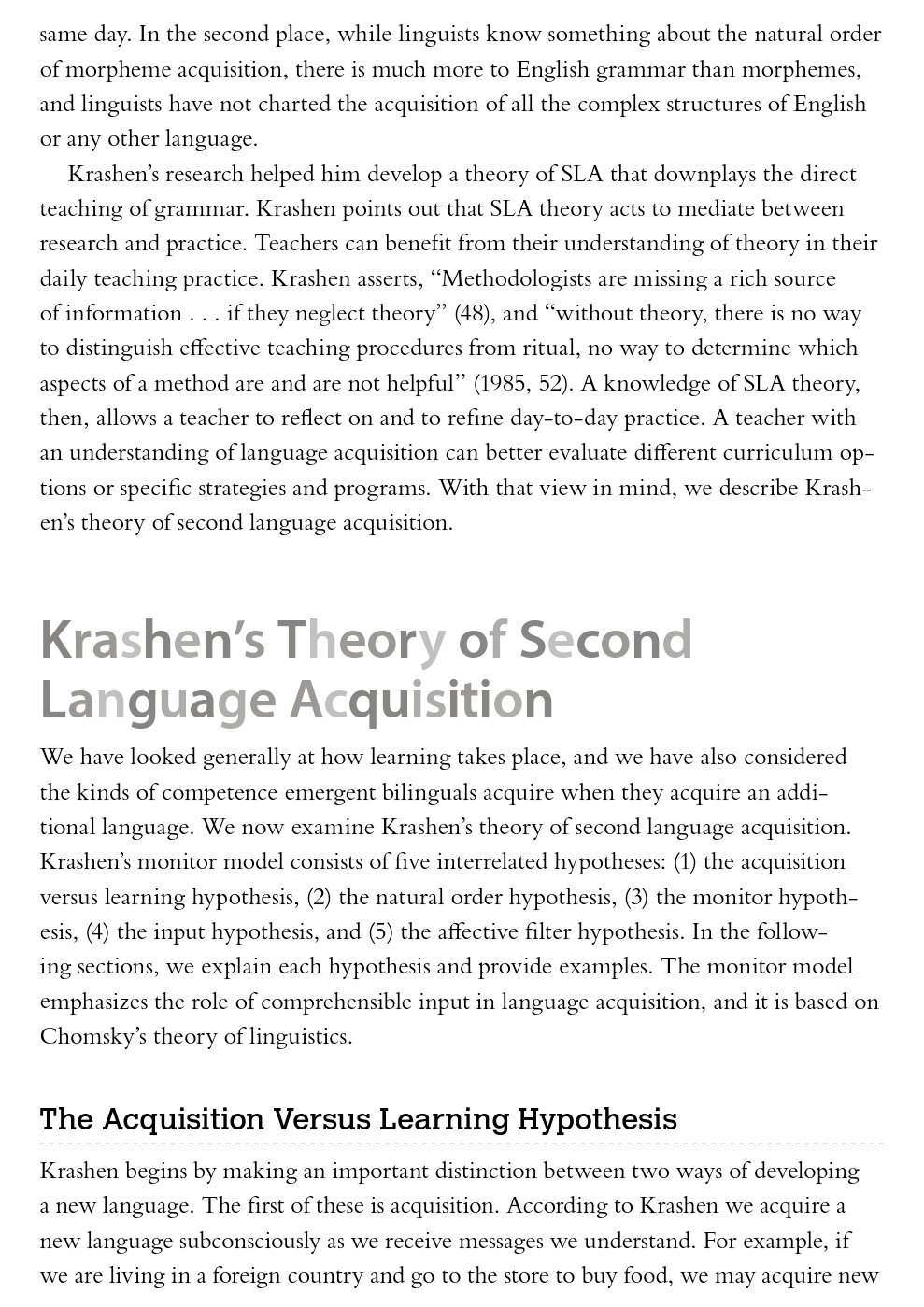 same day. In the second place, while linguists know something about the natural order of morpheme acquisition, there is much more to English grammar than morphemes, and linguists have not charted the acquisition of all the complex structures of English or any other language.

Krashen's research helped him develop a theory of SLA that downplays the direct teaching of grammar. Krashen points out that SLA theory acts to mediate between research and practice. Teachers can benefit from their understanding of theory in their daily teaching practice. Krashen asserts, "Methodologists are missing a rich source of information . . . if they neglect theory" (48), and "without theory, there is no way to distinguish effective teaching procedures from ritual, no way to determine which aspects of a method are and are not helpful" (1985, 52). A knowledge of SLA theory, then, allows a teacher to reflect on and to refine day-to-day practice. A teacher with an understanding of language acquisition can better evaluate different curriculum options or specific strategies and programs. With that view in mind, we describe Krashen's theory of second language acquisition.

Krashen's Theory of Second Language Acquisition

We have looked generally at how learning takes place, and we have also considered the kinds of competence emergent bilinguals acquire when they acquire an additional language. We now examine Krashen's theory of second language acquisition. Krashen's monitor model consists of five interrelated hypotheses: (1) the acquisition versus learning hypothesis, (2) the natural order hypothesis, (3) the monitor hypothesis, (4) the input hypothesis, and (5) the affective filter hypothesis. In the following sections, we explain each hypothesis and provide examples. The monitor model emphasizes the role of comprehensible input in language acquisition, and it is based on Chomsky's theory of linguistics.

The Acquisition Versus Learning Hypothesis

Krashen begins by making an important distinction between two ways of developing a new language. The first of these is acquisition. According to Krashen we acquire a new language subconsciously as we receive messages we understand. For example, if we are living in a foreign country and go to the store to buy food, we may acquire new